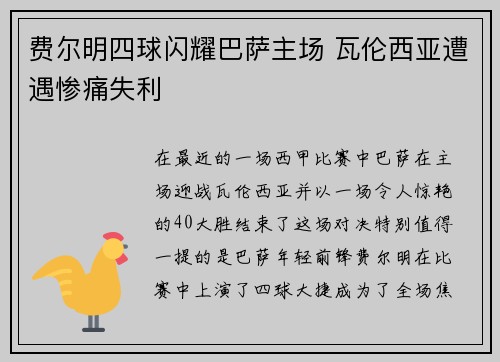 费尔明四球闪耀巴萨主场 瓦伦西亚遭遇惨痛失利

在最近的一场西甲比赛中巴萨在主场迎战瓦伦西亚并以一场令人惊艳的40大胜结束了这场对决特别值得一提的是巴萨年轻前锋费尔明在比赛中上演了四球大捷成为了全场焦